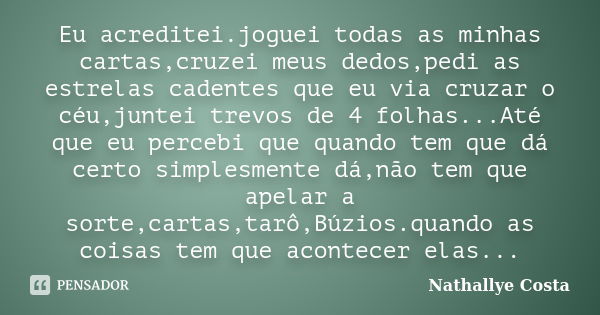 Eu acreditei.joguei todas as minhas cartas,cruzei meus dedos,pedi as estrelas cadentes que eu via cruzar o céu,juntei trevos de 4 folhas...Até que eu percebi que quando tem que dá certo simplesmente dá,não tem que apelar a sorte,cartas,tarô,Búzios.quando as coisas tem que acontecer elas...

PENSADOR

Nathallye Costa